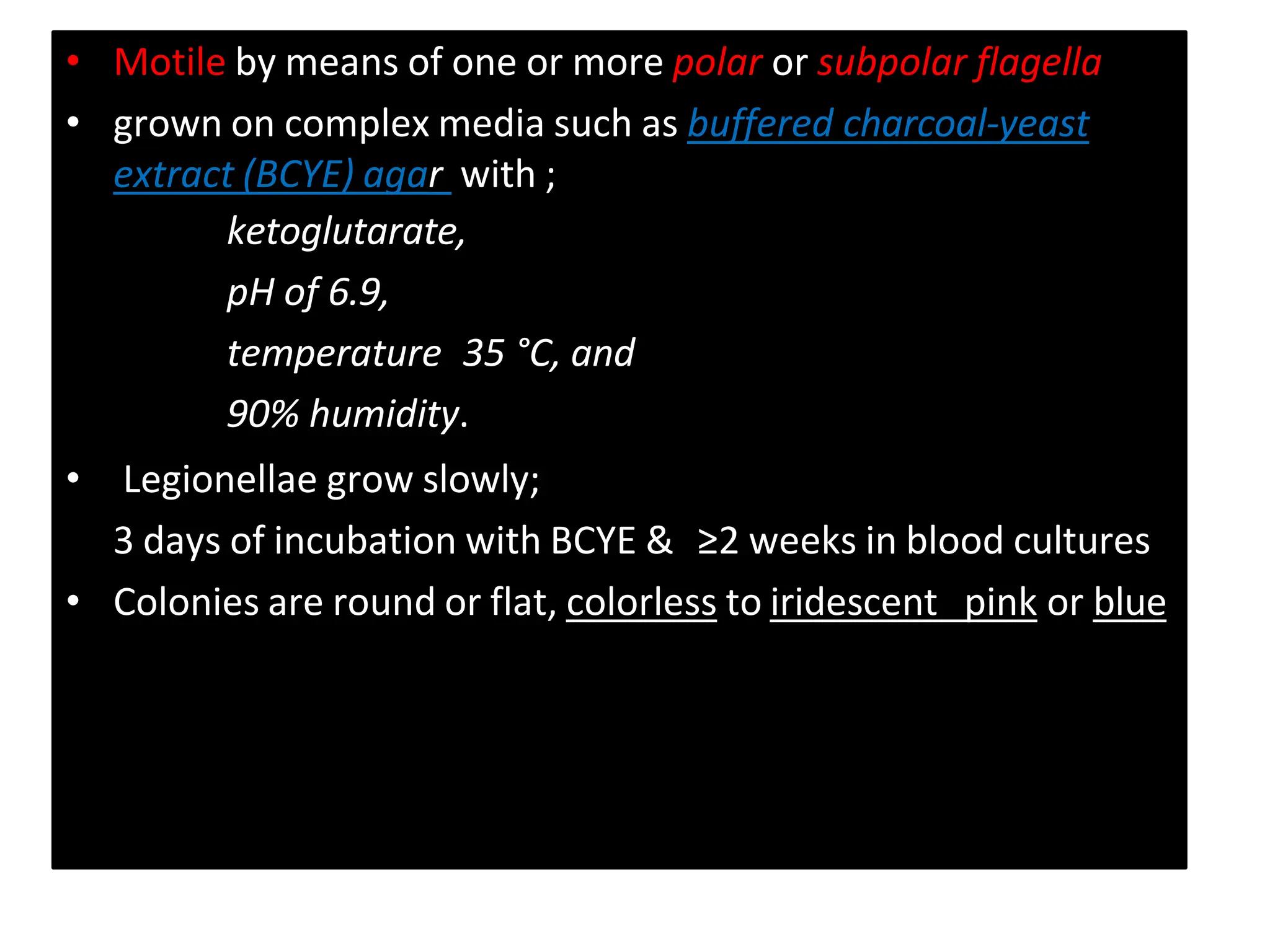 • Motile by means of one or more polar or subpolar flagella

• grown on complex media such as buffered charcoal-yeast extract (BCYE) agar with ;

ketoglutarate,

pH of 6.9,

temperature 35 °C, and

90% humidity.

• Legionellae grow slowly;

3 days of incubation with BCYE & ≥2 weeks in blood cultures

• Colonies are round or flat, colorless to iridescent pink or blue